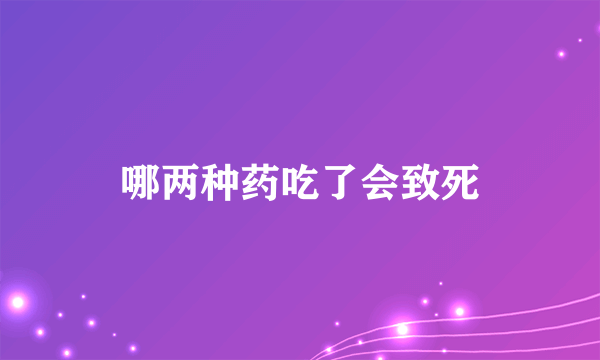 哪两种药吃了会致死